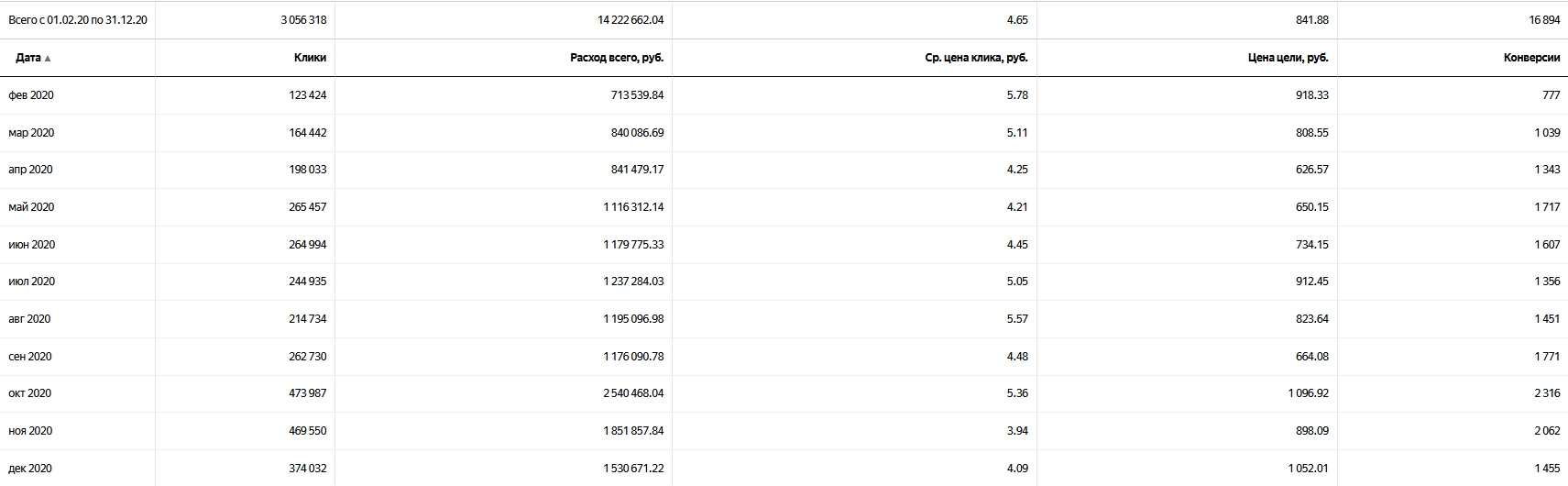 | Всего с 01.02.20 по 31.12.20 | 3 056 318 | 14 222 662.04 | 4.65 | 841.88 | 16 894 |
|---|---|---|---|---|---|
| Дата ▲ | Клики | Расход всего, руб. | Ср. цена клика, руб. | Цена цели, руб. | Конверсии |
| фев 2020 | 123 424 | 713 539.84 | 5.78 | 918.33 | 777 |
| мар 2020 | 164 442 | 840 086.69 | 5.11 | 808.55 | 1 039 |
| апр 2020 | 198 033 | 841 479.17 | 4.25 | 626.57 | 1 343 |
| май 2020 | 265 457 | 1 116 312.14 | 4.21 | 650.15 | 1 717 |
| июн 2020 | 264 994 | 1 179 775.33 | 4.45 | 734.15 | 1 607 |
| июл 2020 | 244 935 | 1 237 284.03 | 5.05 | 912.45 | 1 356 |
| авг 2020 | 214 734 | 1 195 096.98 | 5.57 | 823.64 | 1 451 |
| сен 2020 | 262 730 | 1 176 090.78 | 4.48 | 664.08 | 1 771 |
| окт 2020 | 473 987 | 2 540 468.04 | 5.36 | 1 096.92 | 2 316 |
| ноя 2020 | 469 550 | 1 851 857.84 | 3.94 | 898.09 | 2 062 |
| дек 2020 | 374 032 | 1 530 671.22 | 4.09 | 1 052.01 | 1 455 |